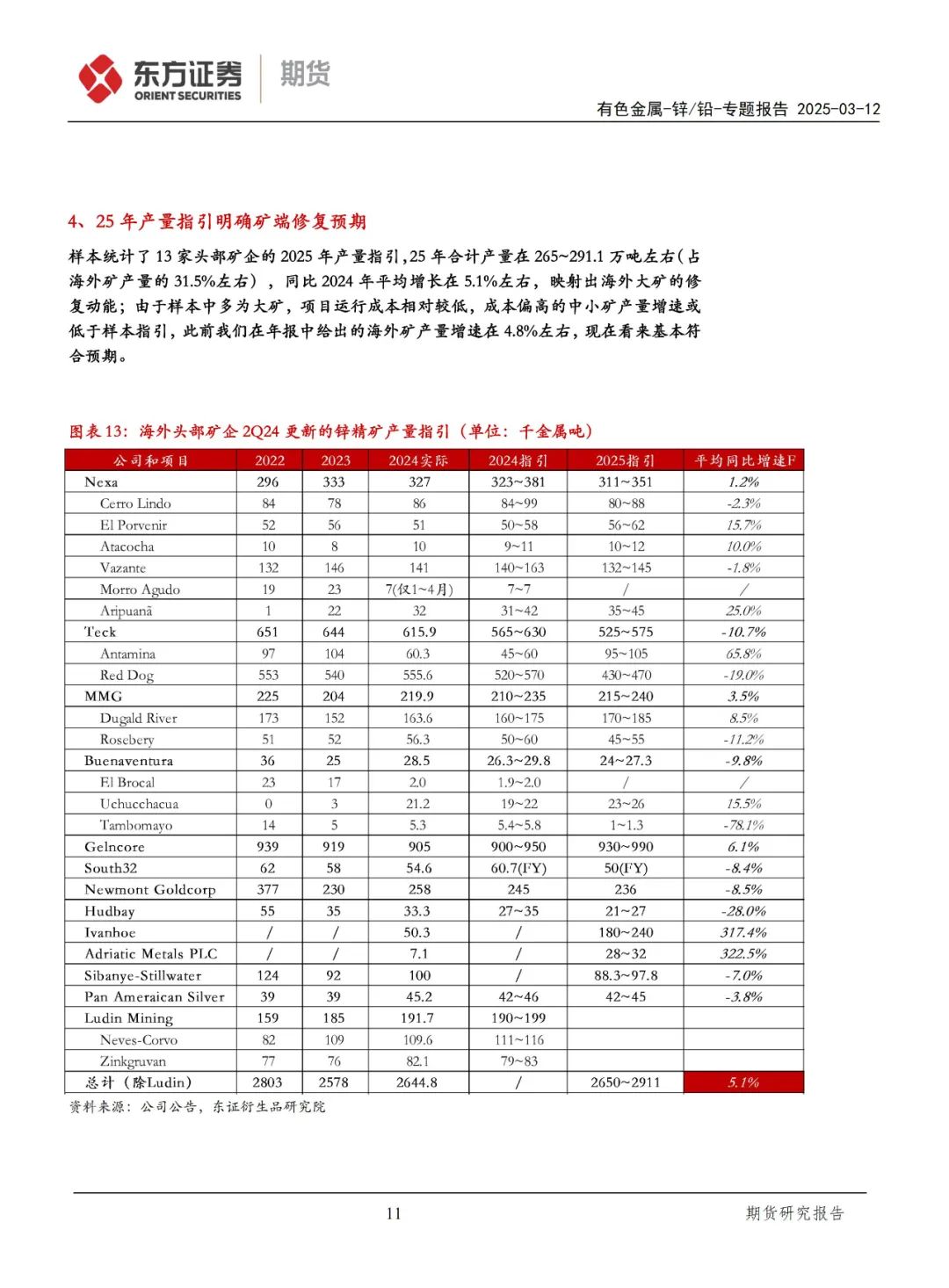 东方证券 ORIENT SECURITIES 期货

有色金属-锌/铅-专题报告 2025-03-12

4、25 年产量指引明确矿端修复预期

样本统计了 13 家头部矿企的 2025 年产量指引，25 年合计产量在 265~291.1 万吨左右（占海外矿产量的 31.5%左右），同比 2024 年平均增长在 5.1%左右，映射出海外大矿的修复动能；由于样本中多为大矿，项目运行成本相对较低，成本偏高的中小矿产量增速或低于样本指引，此前我们在年报中给出的海外矿产量增速在 4.8%左右，现在看来基本符合预期。

图表 13：海外头部矿企 2Q24 更新的锌精矿产量指引（单位：千金属吨）

| 公司和项目 | 2022 | 2023 | 2024实际 | 2024指引 | 2025指引 | 平均同比增速F |
|---|---|---|---|---|---|---|
| Nexa | 296 | 333 | 327 | 323~381 | 311~351 | 1.2% |
| Cerro Lindo | 84 | 78 | 86 | 84~99 | 80~88 | -2.3% |
| El Porvenir | 52 | 56 | 51 | 50~58 | 56~62 | 15.7% |
| Atacocha | 10 | 8 | 10 | 9~11 | 10~12 | 10.0% |
| Vazante | 132 | 146 | 141 | 140~163 | 132~145 | -1.8% |
| Morro Agudo | 19 | 23 | 7(仅1~4月) | 7~7 | / | / |
| Aripuanã | 1 | 22 | 32 | 31~42 | 35~45 | 25.0% |
| Teck | 651 | 644 | 615.9 | 565~630 | 525~575 | -10.7% |
| Antamina | 97 | 104 | 60.3 | 45~60 | 95~105 | 65.8% |
| Red Dog | 553 | 540 | 555.6 | 520~570 | 430~470 | -19.0% |
| MMG | 225 | 204 | 219.9 | 210~235 | 215~240 | 3.5% |
| Dugald River | 173 | 152 | 163.6 | 160~175 | 170~185 | 8.5% |
| Rosebery | 51 | 52 | 56.3 | 50~60 | 45~55 | -11.2% |
| Buenaventura | 36 | 25 | 28.5 | 26.3~29.8 | 24~27.3 | -9.8% |
| El Brocal | 23 | 17 | 2.0 | 1.9~2.0 | / | / |
| Uchucchacua | 0 | 3 | 21.2 | 19~22 | 23~26 | 15.5% |
| Tambomayo | 14 | 5 | 5.3 | 5.4~5.8 | 1~1.3 | -78.1% |
| Gelncore | 939 | 919 | 905 | 900~950 | 930~990 | 6.1% |
| South32 | 62 | 58 | 54.6 | 60.7(FY) | 50(FY) | -8.4% |
| Newmont Goldcorp | 377 | 230 | 258 | 245 | 236 | -8.5% |
| Hudbay | 55 | 35 | 33.3 | 27~35 | 21~27 | -28.0% |
| Ivanhoe | / | / | 50.3 | / | 180~240 | 317.4% |
| Adriatic Metals PLC | / | / | 7.1 | / | 28~32 | 322.5% |
| Sibanye-Stillwater | 124 | 92 | 100 | / | 88.3~97.8 | -7.0% |
| Pan Ameraican Silver | 39 | 39 | 45.2 | 42~46 | 42~45 | -3.8% |
| Ludin Mining | 159 | 185 | 191.7 | 190~199 | | |
| Neves-Corvo | 82 | 109 | 109.6 | 111~116 | | |
| Zinkgruvan | 77 | 76 | 82.1 | 79~83 | | |
| 总计（除Ludin） | 2803 | 2578 | 2644.8 | / | 2650~2911 | 5.1% |

资料来源：公司公告，东证衍生品研究院

11

期货研究报告